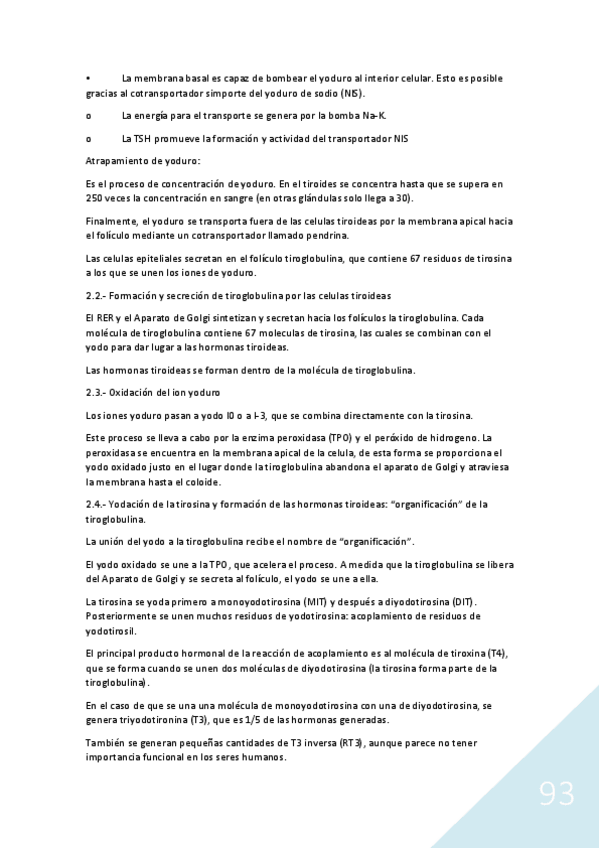 • La membrana basal es capaz de bombear el yoduro al interior celular. Esto es posible gracias al cotransportador simporte del yoduro de sodio (NIS).

o La energía para el transporte se genera por la bomba Na-K.

o La TSH promueve la formación y actividad del transportador NIS

Atrapamiento de yoduro:

Es el proceso de concentración de yoduro. En el tiroides se concentra hasta que se supera en 250 veces la concentración en sangre (en otras glándulas solo llega a 30).

Finalmente, el yoduro se transporta fuera de las celulas tiroideas por la membrana apical hacia el folículo mediante un cotransportador llamado pendrina.

Las celulas epiteliales secretan en el folículo tiroglobulina, que contiene 67 residuos de tirosina a los que se unen los iones de yoduro.

2.2.- Formación y secreción de tiroglobulina por las celulas tiroideas

El RER y el Aparato de Golgi sintetizan y secretan hacia los folículos la tiroglobulina. Cada molécula de tiroglobulina contiene 67 moleculas de tirosina, las cuales se combinan con el yodo para dar lugar a las hormonas tiroideas.

Las hormonas tiroideas se forman dentro de la molécula de tiroglobulina.

2.3.- Oxidación del ion yoduro

Los iones yoduro pasan a yodo I0 o a I-3, que se combina directamente con la tirosina.

Este proceso se lleva a cabo por la enzima peroxidasa (TPO) y el peróxido de hidrogeno. La peroxidasa se encuentra en la membrana apical de la celula, de esta forma se proporciona el yodo oxidado justo en el lugar donde la tiroglobulina abandona el aparato de Golgi y atraviesa la membrana hasta el coloide.

2.4.- Yodación de la tirosina y formación de las hormonas tiroideas: "organificación" de la tiroglobulina.

La unión del yodo a la tiroglobulina recibe el nombre de "organificación".

El yodo oxidado se une a la TPO, que acelera el proceso. A medida que la tiroglobulina se libera del Aparato de Golgi y se secreta al folículo, el yodo se une a ella.

La tirosina se yoda primero a monoyodotirosina (MIT) y después a diyodotirosina (DIT). Posteriormente se unen muchos residuos de yodotirosina: acoplamiento de residuos de yodotirosil.

El principal producto hormonal de la reacción de acoplamiento es al molécula de tiroxina (T4), que se forma cuando se unen dos moléculas de diyodotirosina (la tirosina forma parte de la tiroglobulina).

En el caso de que se una una molécula de monoyodotirosina con una de diyodotirosina, se genera triyodotironina (T3), que es 1/5 de las hormonas generadas.

También se generan pequeñas cantidades de T3 inversa (RT3), aunque parece no tener importancia funcional en los seres humanos.

93